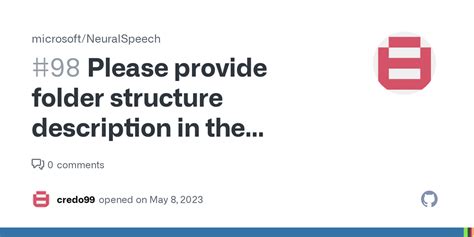 microsoft/NeuralSpeech

#98 Please provide folder structure description in the...

0 comments

credo99 opened on May 8, 2023